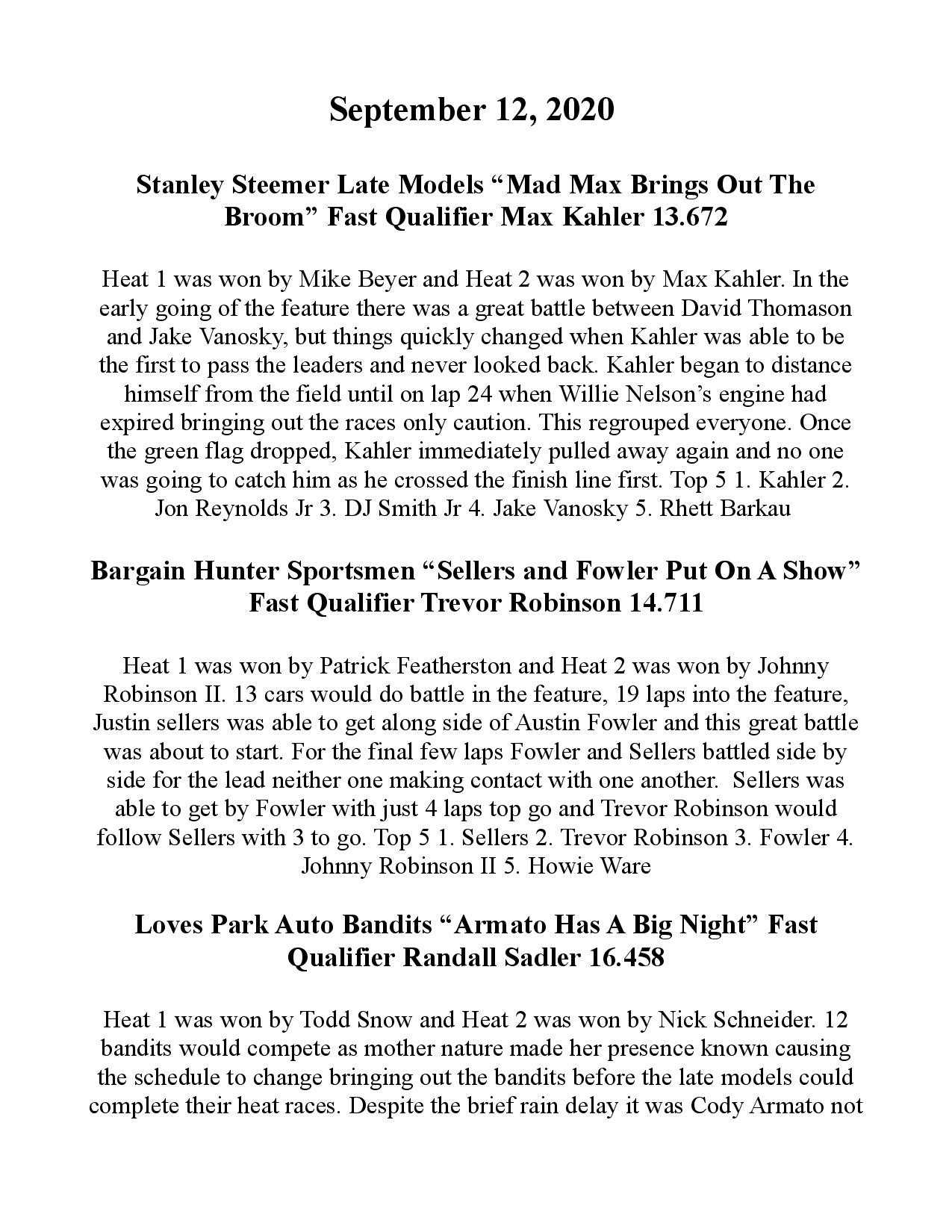 September 12, 2020

Stanley Steemer Late Models “Mad Max Brings Out The Broom” Fast Qualifier Max Kahler 13.672

Heat 1 was won by Mike Beyer and Heat 2 was won by Max Kahler. In the early going of the feature there was a great battle between David Thomason and Jake Vanosky, but things quickly changed when Kahler was able to be the first to pass the leaders and never looked back. Kahler began to distance himself from the field until on lap 24 when Willie Nelson’s engine had expired bringing out the races only caution. This regrouped everyone. Once the green flag dropped, Kahler immediately pulled away again and no one was going to catch him as he crossed the finish line first. Top 5 1. Kahler 2. Jon Reynolds Jr 3. DJ Smith Jr 4. Jake Vanosky 5. Rhett Barkau

Bargain Hunter Sportsmen “Sellers and Fowler Put On A Show” Fast Qualifier Trevor Robinson 14.711

Heat 1 was won by Patrick Featherston and Heat 2 was won by Johnny Robinson II. 13 cars would do battle in the feature, 19 laps into the feature, Justin sellers was able to get along side of Austin Fowler and this great battle was about to start. For the final few laps Fowler and Sellers battled side by side for the lead neither one making contact with one another. Sellers was able to get by Fowler with just 4 laps top go and Trevor Robinson would follow Sellers with 3 to go. Top 5 1. Sellers 2. Trevor Robinson 3. Fowler 4. Johnny Robinson II 5. Howie Ware

Loves Park Auto Bandits “Armato Has A Big Night” Fast Qualifier Randall Sadler 16.458

Heat 1 was won by Todd Snow and Heat 2 was won by Nick Schneider. 12 bandits would compete as mother nature made her presence known causing the schedule to change bringing out the bandits before the late models could complete their heat races. Despite the brief rain delay it was Cody Armato not